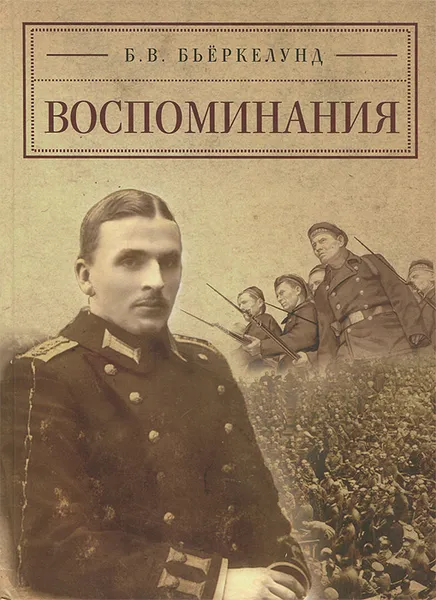 Б.В. БЬЁРКЕЛУНД

ВОСПОМИНАНИЯ